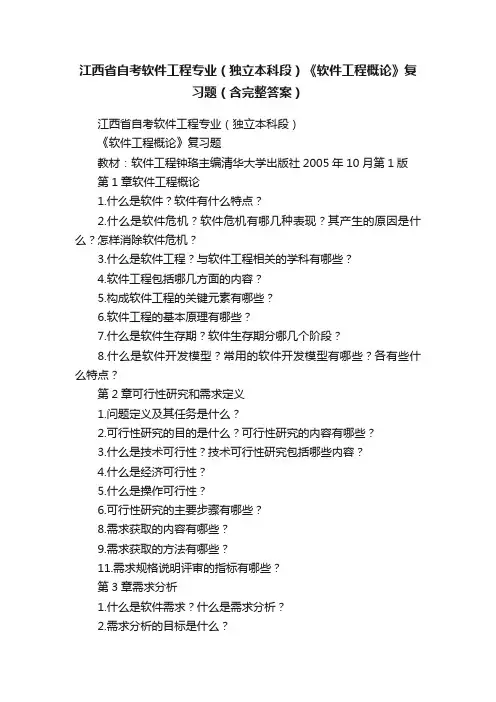 江西省自考软件工程专业（独立本科段）《软件工程概论》复习题（含完整答案）

江西省自考软件工程专业（独立本科段）

《软件工程概论》复习题

教材：软件工程钟珞主编清华大学出版社 2005 年 10 月第 1 版

第 1 章软件工程概论

1.什么是软件？软件有什么特点？

2.什么是软件危机？软件危机有哪几种表现？其产生的原因是什么？怎样消除软件危机？

3.什么是软件工程？与软件工程相关的学科有哪些？

4.软件工程包括哪几方面的内容？

5.构成软件工程的关键元素有哪些？

6.软件工程的基本原理有哪些？

7.什么是软件生存期？软件生存期分哪几个阶段？

8.什么是软件开发模型？常用的软件开发模型有哪些？各有些什么特点？

第 2 章可行性研究和需求定义

1.问题定义及其任务是什么？

2.可行性研究的目的是什么？可行性研究的内容有哪些？

3.什么是技术可行性？技术可行性研究包括哪些内容？

4.什么是经济可行性？

5.什么是操作可行性？

6.可行性研究的主要步骤有哪些？

8.需求获取的内容有哪些？

9.需求获取的方法有哪些？

11.需求规格说明评审的指标有哪些?

第 3 章需求分析

1.什么是软件需求？什么是需求分析？

2.需求分析的目标是什么？